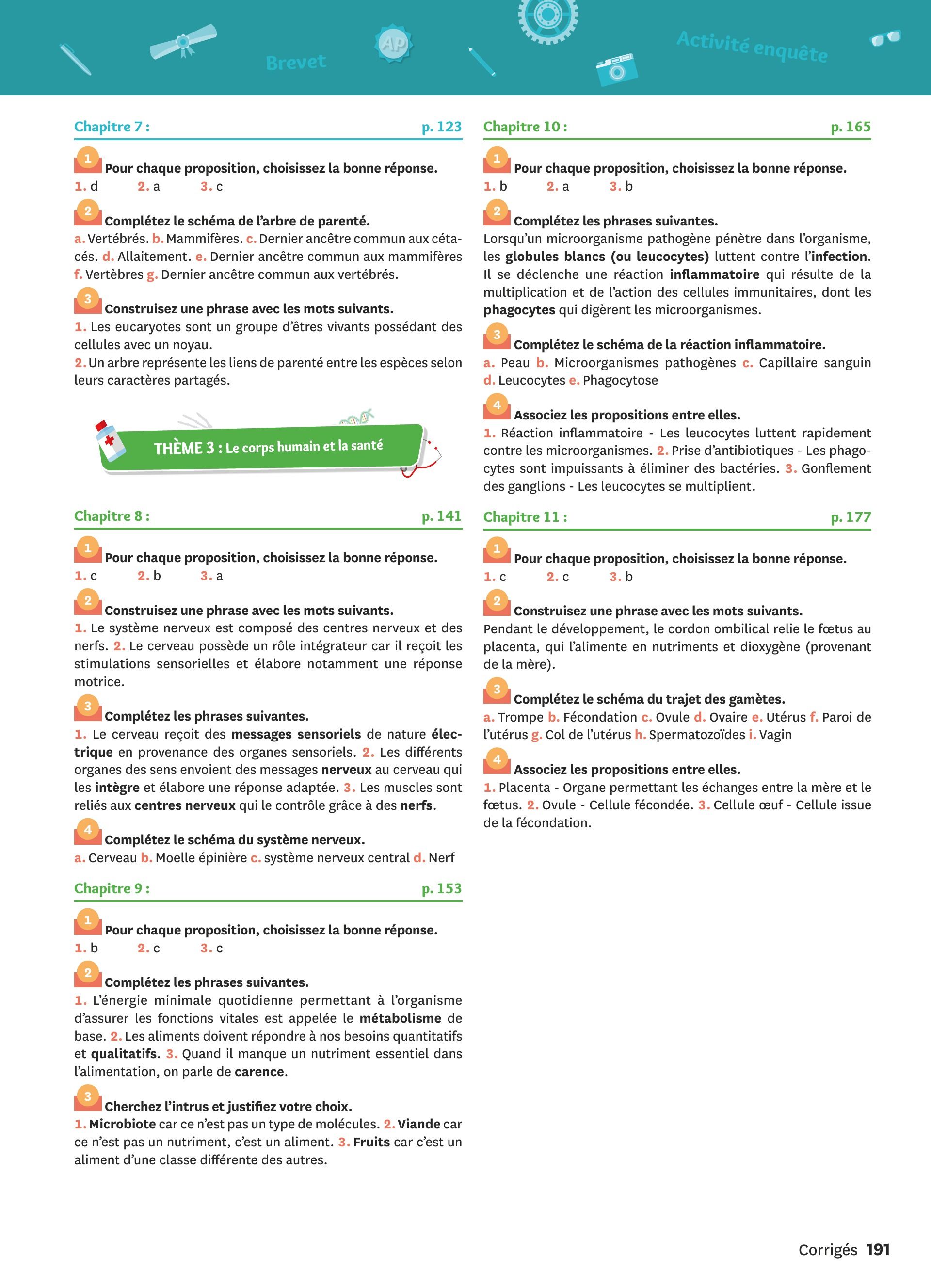 Brevet

AP

Activité enquête

Chapitre 7 : p. 123

1 Pour chaque proposition, choisissez la bonne réponse.
1. d 2. a 3. c

2 Complétez le schéma de l'arbre de parenté.
a. Vertébrés. b. Mammifères. c. Dernier ancêtre commun aux cétacés. d. Allaitement. e. Dernier ancêtre commun aux mammifères f. Vertèbres g. Dernier ancêtre commun aux vertébrés.

3 Construisez une phrase avec les mots suivants.
1. Les eucaryotes sont un groupe d'êtres vivants possédant des cellules avec un noyau.
2. Un arbre représente les liens de parenté entre les espèces selon leurs caractères partagés.

THÈME 3 : Le corps humain et la santé

Chapitre 8 : p. 141

1 Pour chaque proposition, choisissez la bonne réponse.
1. c 2. b 3. a

2 Construisez une phrase avec les mots suivants.
1. Le système nerveux est composé des centres nerveux et des nerfs. 2. Le cerveau possède un rôle intégrateur car il reçoit les stimulations sensorielles et élabore notamment une réponse motrice.

3 Complétez les phrases suivantes.
1. Le cerveau reçoit des messages sensoriels de nature électrique en provenance des organes sensoriels. 2. Les différents organes des sens envoient des messages nerveux au cerveau qui les intègre et élabore une réponse adaptée. 3. Les muscles sont reliés aux centres nerveux qui le contrôle grâce à des nerfs.

4 Complétez le schéma du système nerveux.
a. Cerveau b. Moelle épinière c. système nerveux central d. Nerf

Chapitre 9 : p. 153

1 Pour chaque proposition, choisissez la bonne réponse.
1. b 2. c 3. c

2 Complétez les phrases suivantes.
1. L'énergie minimale quotidienne permettant à l'organisme d'assurer les fonctions vitales est appelée le métabolisme de base. 2. Les aliments doivent répondre à nos besoins quantitatifs et qualitatifs. 3. Quand il manque un nutriment essentiel dans l'alimentation, on parle de carence.

3 Cherchez l'intrus et justifiez votre choix.
1. Microbiote car ce n'est pas un type de molécules. 2. Viande car ce n'est pas un nutriment, c'est un aliment. 3. Fruits car c'est un aliment d'une classe différente des autres.

Chapitre 10 : p. 165

1 Pour chaque proposition, choisissez la bonne réponse.
1. b 2. a 3. b

2 Complétez les phrases suivantes.
Lorsqu'un microorganisme pathogène pénètre dans l'organisme, les globules blancs (ou leucocytes) luttent contre l'infection. Il se déclenche une réaction inflammatoire qui résulte de la multiplication et de l'action des cellules immunitaires, dont les phagocytes qui digèrent les microorganismes.

3 Complétez le schéma de la réaction inflammatoire.
a. Peau b. Microorganismes pathogènes c. Capillaire sanguin d. Leucocytes e. Phagocytose

4 Associez les propositions entre elles.
1. Réaction inflammatoire - Les leucocytes luttent rapidement contre les microorganismes. 2. Prise d'antibiotiques - Les phagocytes sont impuissants à éliminer des bactéries. 3. Gonflement des ganglions - Les leucocytes se multiplient.

Chapitre 11 : p. 177

1 Pour chaque proposition, choisissez la bonne réponse.
1. c 2. c 3. b

2 Construisez une phrase avec les mots suivants.
Pendant le développement, le cordon ombilical relie le fœtus au placenta, qui l'alimente en nutriments et dioxygène (provenant de la mère).

3 Complétez le schéma du trajet des gamètes.
a. Trompe b. Fécondation c. Ovule d. Ovaire e. Utérus f. Paroi de l'utérus g. Col de l'utérus h. Spermatozoïdes i. Vagin

4 Associez les propositions entre elles.
1. Placenta - Organe permettant les échanges entre la mère et le fœtus. 2. Ovule - Cellule fécondée. 3. Cellule œuf - Cellule issue de la fécondation.

Corrigés 191